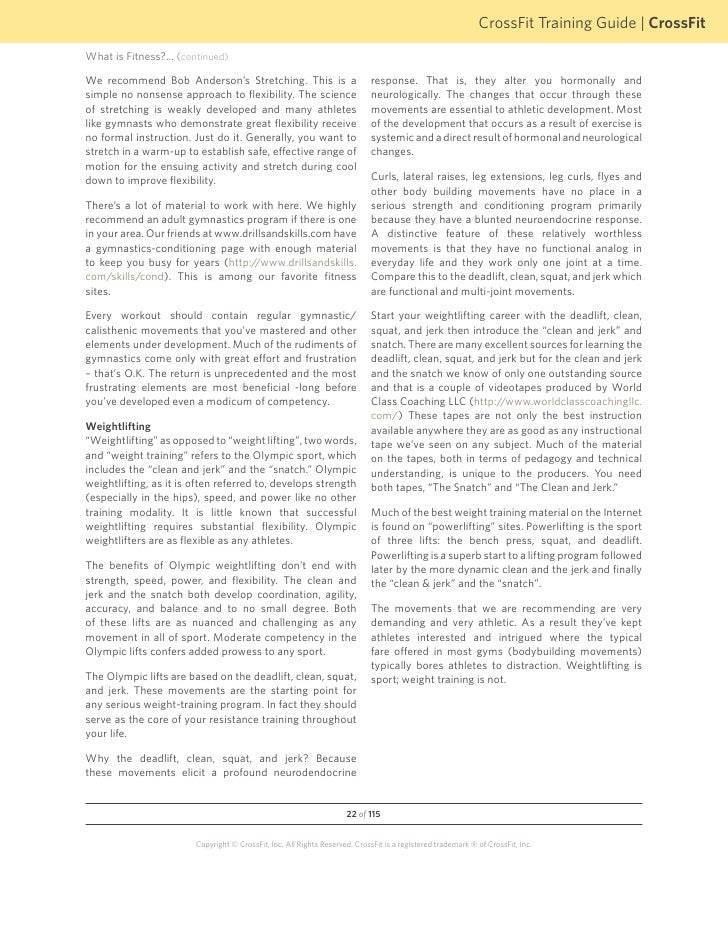 CrossFit Training Guide | CrossFit

What is Fitness?... (continued)

We recommend Bob Anderson's Stretching. This is a simple no nonsense approach to flexibility. The science of stretching is weakly developed and many athletes like gymnasts who demonstrate great flexibility receive no formal instruction. Just do it. Generally, you want to stretch in a warm-up to establish safe, effective range of motion for the ensuing activity and stretch during cool down to improve flexibility.

There's a lot of material to work with here. We highly recommend an adult gymnastics program if there is one in your area. Our friends at www.drillsandskills.com have a gymnastics-conditioning page with enough material to keep you busy for years (http://www.drillsandskills.com/skills/cond). This is among our favorite fitness sites.

Every workout should contain regular gymnastic/calisthenic movements that you've mastered and other elements under development. Much of the rudiments of gymnastics come only with great effort and frustration – that's O.K. The return is unprecedented and the most frustrating elements are most beneficial -long before you've developed even a modicum of competency.

Weightlifting
"Weightlifting" as opposed to "weight lifting", two words, and "weight training" refers to the Olympic sport, which includes the "clean and jerk" and the "snatch." Olympic weightlifting, as it is often referred to, develops strength (especially in the hips), speed, and power like no other training modality. It is little known that successful weightlifting requires substantial flexibility. Olympic weightlifters are as flexible as any athletes.

The benefits of Olympic weightlifting don't end with strength, speed, power, and flexibility. The clean and jerk and the snatch both develop coordination, agility, accuracy, and balance and to no small degree. Both of these lifts are as nuanced and challenging as any movement in all of sport. Moderate competency in the Olympic lifts confers added prowess to any sport.

The Olympic lifts are based on the deadlift, clean, squat, and jerk. These movements are the starting point for any serious weight-training program. In fact they should serve as the core of your resistance training throughout your life.

Why the deadlift, clean, squat, and jerk? Because these movements elicit a profound neurodendocrine response. That is, they alter you hormonally and neurologically. The changes that occur through these movements are essential to athletic development. Most of the development that occurs as a result of exercise is systemic and a direct result of hormonal and neurological changes.

Curls, lateral raises, leg extensions, leg curls, flyes and other body building movements have no place in a serious strength and conditioning program primarily because they have a blunted neuroendocrine response. A distinctive feature of these relatively worthless movements is that they have no functional analog in everyday life and they work only one joint at a time. Compare this to the deadlift, clean, squat, and jerk which are functional and multi-joint movements.

Start your weightlifting career with the deadlift, clean, squat, and jerk then introduce the "clean and jerk" and snatch. There are many excellent sources for learning the deadlift, clean, squat, and jerk but for the clean and jerk and the snatch we know of only one outstanding source and that is a couple of videotapes produced by World Class Coaching LLC (http://www.worldclasscoachingllc.com/) These tapes are not only the best instruction available anywhere they are as good as any instructional tape we've seen on any subject. Much of the material on the tapes, both in terms of pedagogy and technical understanding, is unique to the producers. You need both tapes, "The Snatch" and "The Clean and Jerk."

Much of the best weight training material on the Internet is found on "powerlifting" sites. Powerlifting is the sport of three lifts: the bench press, squat, and deadlift. Powerlifting is a superb start to a lifting program followed later by the more dynamic clean and the jerk and finally the "clean & jerk" and the "snatch".

The movements that we are recommending are very demanding and very athletic. As a result they've kept athletes interested and intrigued where the typical fare offered in most gyms (bodybuilding movements) typically bores athletes to distraction. Weightlifting is sport; weight training is not.

22 of 115

Copyright © CrossFit, Inc. All Rights Reserved. CrossFit is a registered trademark ® of CrossFit, Inc.